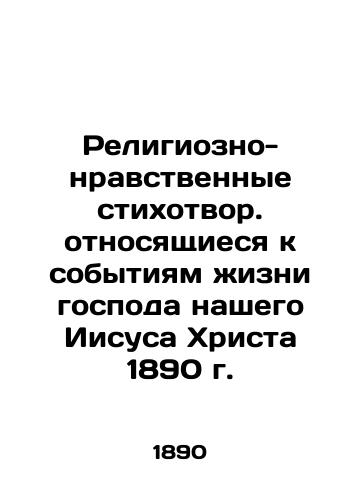 Религиозно-нравственные стихотвор. относящиеся к событиям жизни господа нашего Иисуса Христа 1890 г.

1890